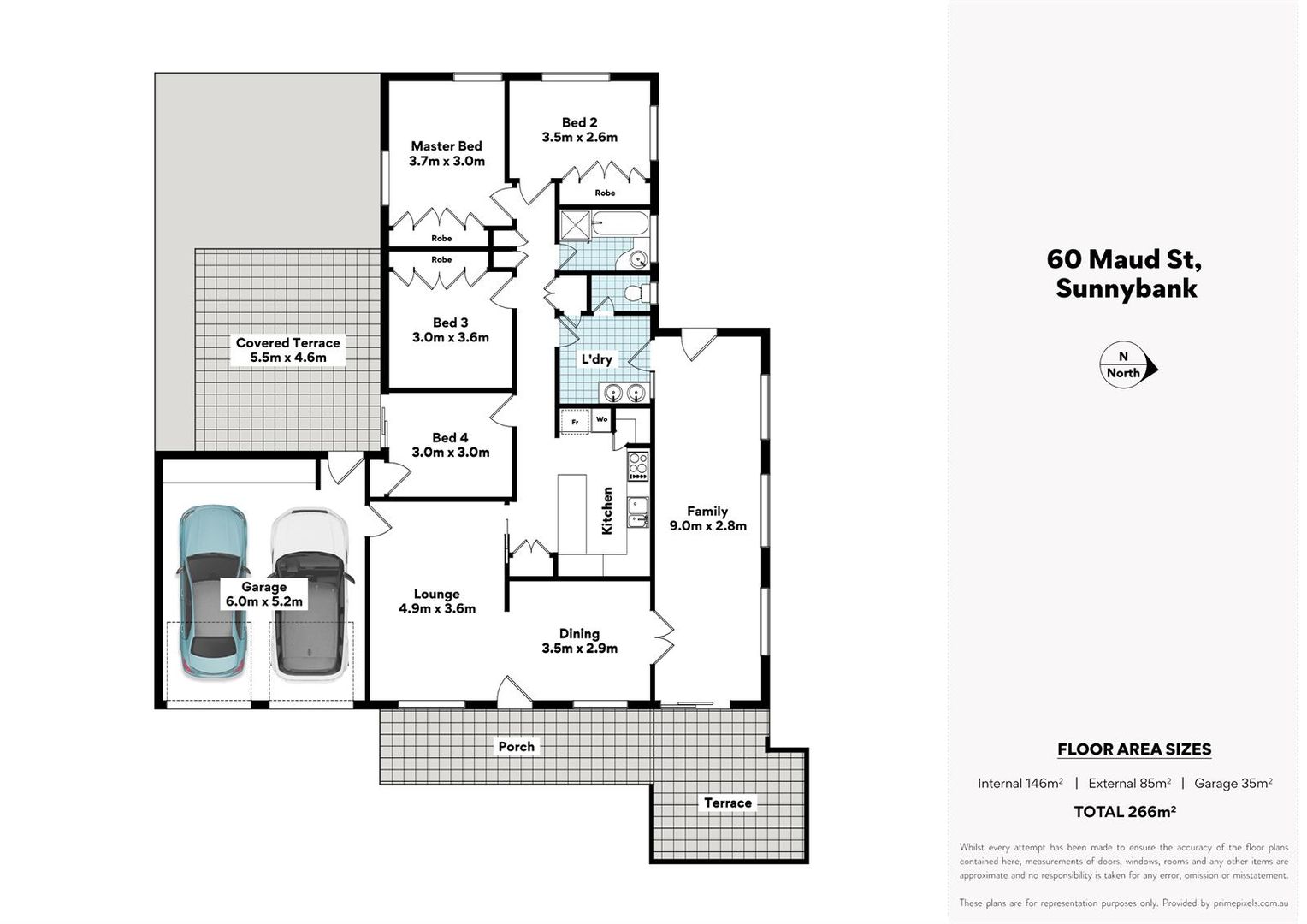 Master Bed
3.7m x 3.0m

Bed 2
3.5m x 2.6m

Robe

Robe

Robe

Bed 3
3.0m x 3.6m

Covered Terrace
5.5m x 4.6m

L'dry

Fr

Wo

Bed 4
3.0m x 3.0m

Kitchen

Family
9.0m x 2.8m

Garage
6.0m x 5.2m

Lounge
4.9m x 3.6m

Dining
3.5m x 2.9m

Porch

Terrace

60 Maud St,
Sunnybank

N
North

FLOOR AREA SIZES

Internal 146m² | External 85m² | Garage 35m²

TOTAL 266m²

Whilst every attempt has been made to ensure the accuracy of the floor plans contained here, measurements of doors, windows, rooms and any other items are approximate and no responsibility is taken for any error, omission or misstatement.

These plans are for representation purposes only. Provided by primepixels.com.au